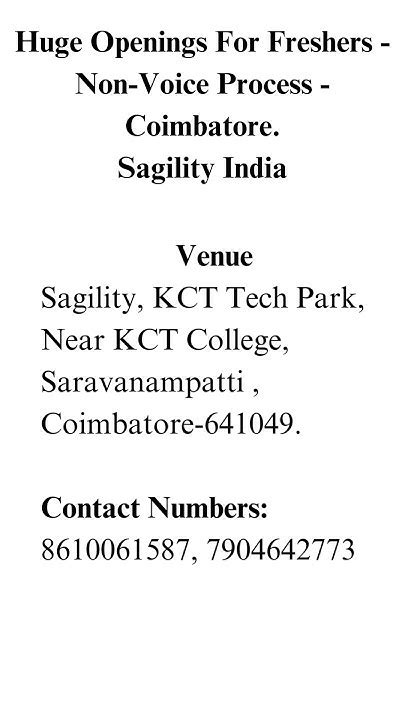 Huge Openings For Freshers - Non-Voice Process - Coimbatore.
Sagility India

Venue
Sagility, KCT Tech Park, Near KCT College, Saravanampatti , Coimbatore-641049.

Contact Numbers:
8610061587, 7904642773